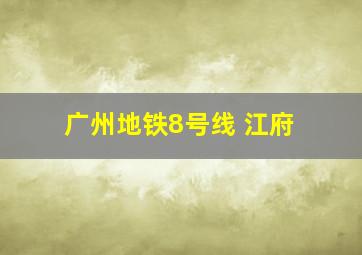 广州地铁8号线 江府